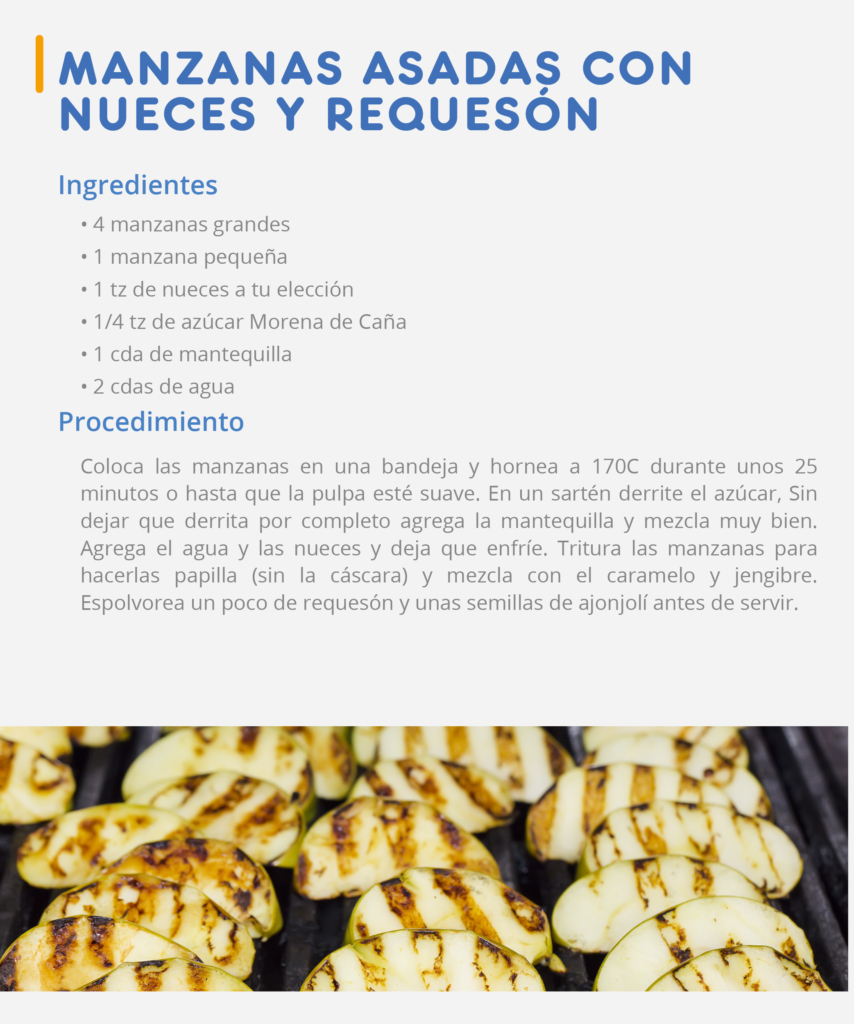 MANZANAS ASADAS CON NUECES Y REQUESÓN

Ingredientes

• 4 manzanas grandes
• 1 manzana pequeña
• 1 tz de nueces a tu elección
• 1/4 tz de azúcar Morena de Caña
• 1 cda de mantequilla
• 2 cdas de agua

Procedimiento

Coloca las manzanas en una bandeja y hornea a 170C durante unos 25 minutos o hasta que la pulpa esté suave. En un sartén derrite el azúcar, Sin dejar que derrita por completo agrega la mantequilla y mezcla muy bien. Agrega el agua y las nueces y deja que enfríe. Tritura las manzanas para hacerlas papilla (sin la cáscara) y mezcla con el caramelo y jengibre. Espolvorea un poco de requesón y unas semillas de ajonjolí antes de servir.